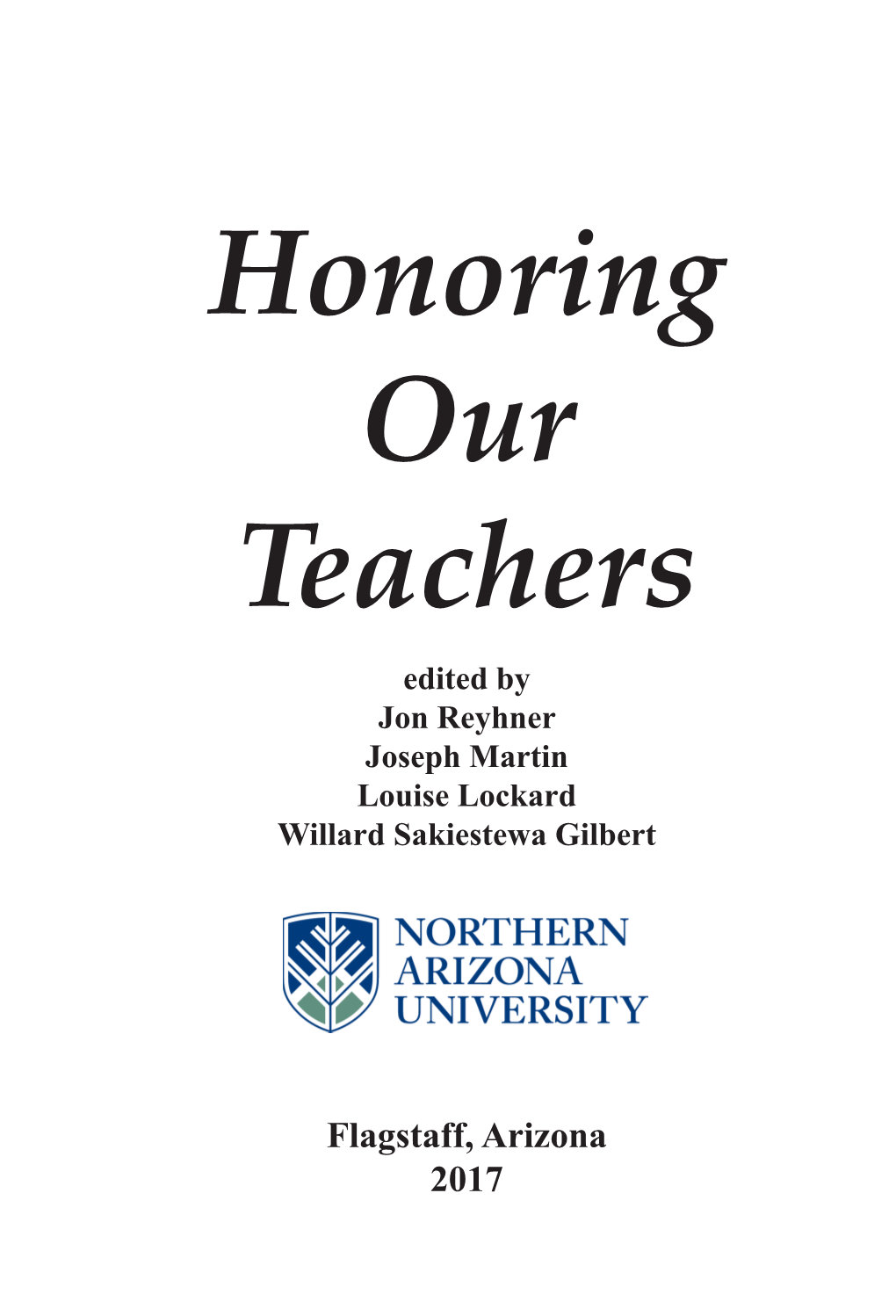 Honoring Our Teachers

edited by
Jon Reyhner
Joseph Martin
Louise Lockard
Willard Sakiestewa Gilbert

NORTHERN ARIZONA UNIVERSITY

Flagstaff, Arizona
2017